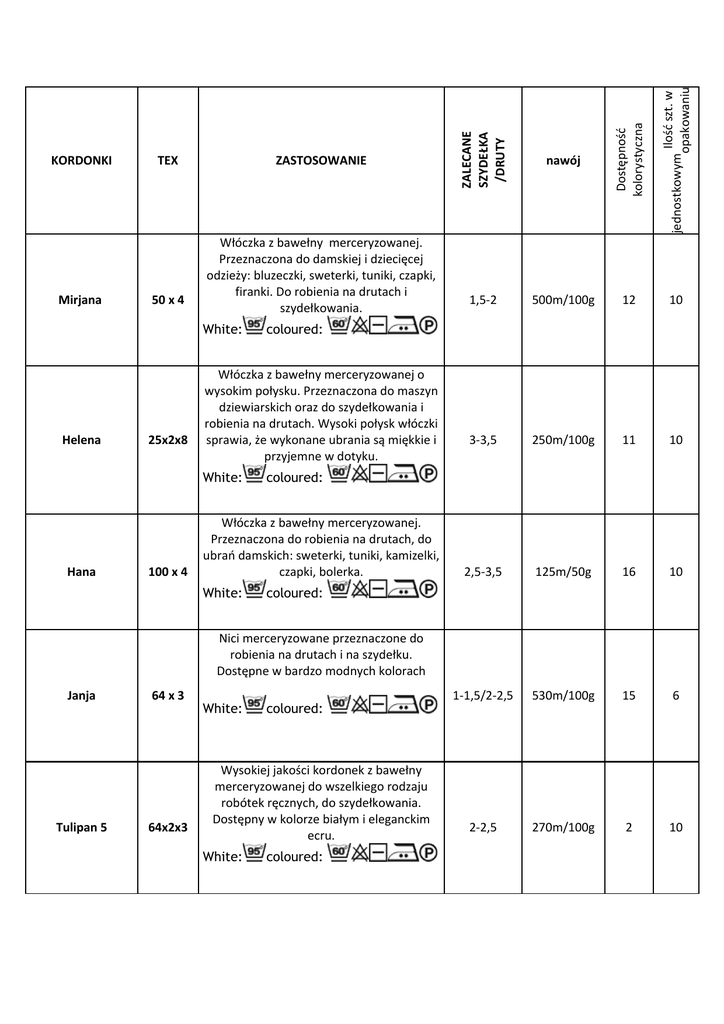 | KORDONKI | TEX | ZASTOSOWANIE | ZALECANE SZYDEŁKA /DRUTY | nawój | Dostępność kolorystyczna | Ilość szt. w jednostkowym opakowaniu |
|---|---|---|---|---|---|---|
| Mirjana | 50 x 4 | Włóczka z bawełny merceryzowanej. Przeznaczona do damskiej i dziecięcej odzieży: bluzeczki, sweterki, tuniki, czapki, firanki. Do robienia na drutach i szydełkowania. White: 95 coloured: 60 P | 1,5-2 | 500m/100g | 12 | 10 |
| Helena | 25x2x8 | Włóczka z bawełny merceryzowanej o wysokim połysku. Przeznaczona do maszyn dziewiarskich oraz do szydełkowania i robienia na drutach. Wysoki połysk włóczki sprawia, że wykonane ubrania są miękkie i przyjemne w dotyku. White: 95 coloured: 60 P | 3-3,5 | 250m/100g | 11 | 10 |
| Hana | 100 x 4 | Włóczka z bawełny merceryzowanej. Przeznaczona do robienia na drutach, do ubrań damskich: sweterki, tuniki, kamizelki, czapki, bolerka. White: 95 coloured: 60 P | 2,5-3,5 | 125m/50g | 16 | 10 |
| Janja | 64 x 3 | Nici merceryzowane przeznaczone do robienia na drutach i na szydełku. Dostępne w bardzo modnych kolorach White: 95 coloured: 60 P | 1-1,5/2-2,5 | 530m/100g | 15 | 6 |
| Tulipan 5 | 64x2x3 | Wysokiej jakości kordonek z bawełny merceryzowanej do wszelkiego rodzaju robótek ręcznych, do szydełkowania. Dostępny w kolorze białym i eleganckim ecru. White: 95 coloured: 60 P | 2-2,5 | 270m/100g | 2 | 10 |